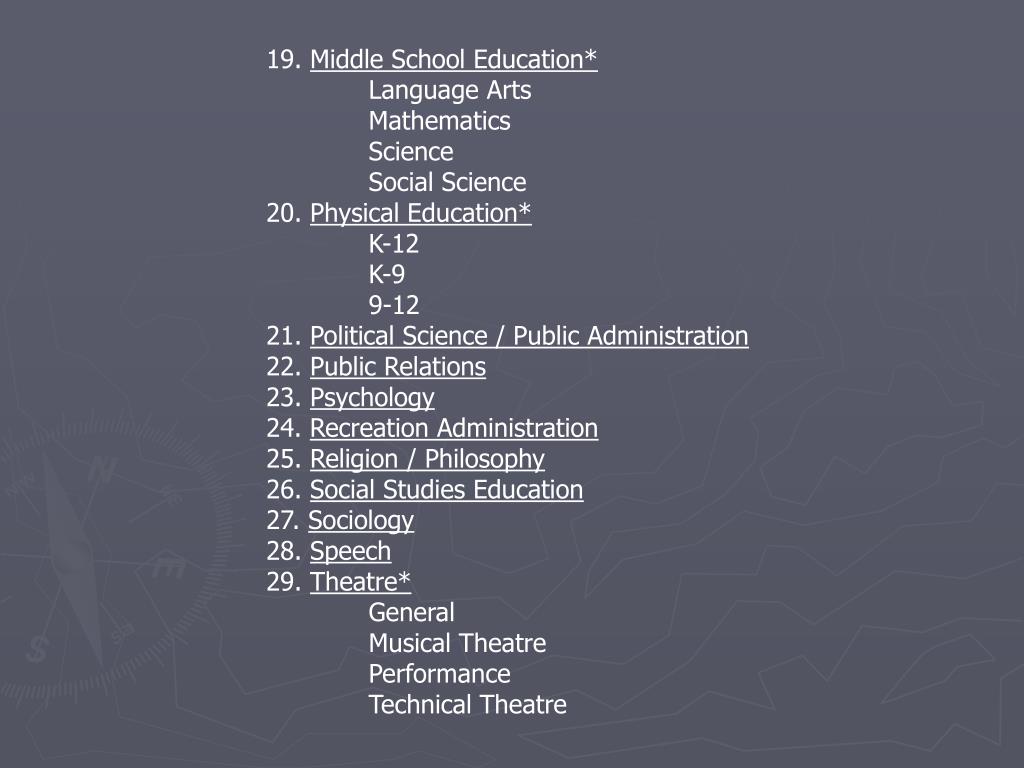 19. Middle School Education*
Language Arts
Mathematics
Science
Social Science
20. Physical Education*
K-12
K-9
9-12
21. Political Science / Public Administration
22. Public Relations
23. Psychology
24. Recreation Administration
25. Religion / Philosophy
26. Social Studies Education
27. Sociology
28. Speech
29. Theatre*
General
Musical Theatre
Performance
Technical Theatre